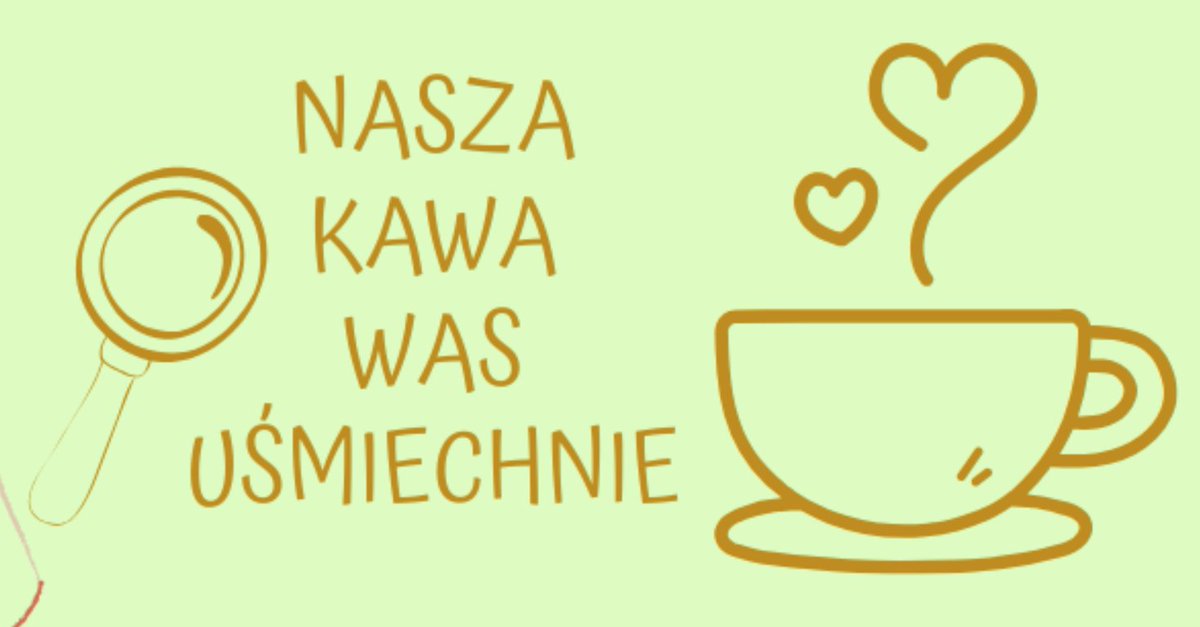 NASZA
KAWA
WAS
UŚMIECHNIE